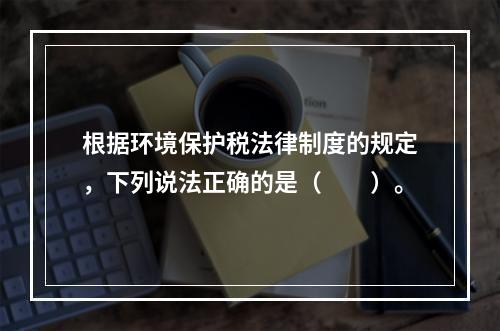 根据环境保护税法律制度的规定，下列说法正确的是（　　）。